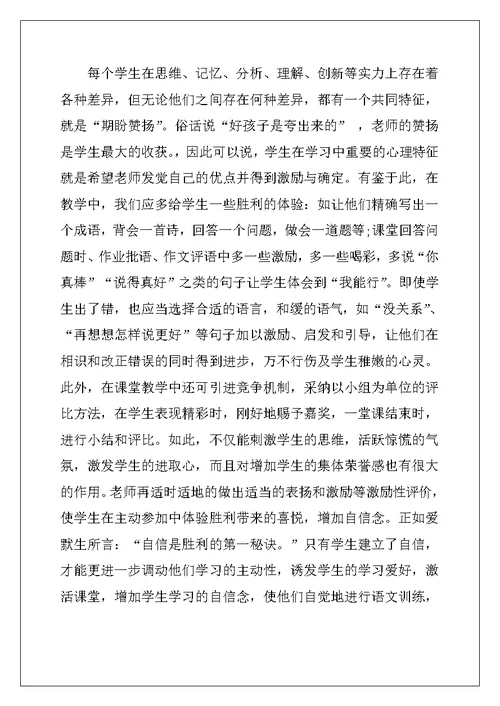 每个学生在思维、记忆、分析、理解、创新等实力上存在着各种差异，但无论他们之间存在何种差异，都有一个共同特征，就是“期盼赞扬”。俗话说“好孩子是夸出来的”，老师的赞扬是学生最大的收获。，因此可以说，学生在学习中重要的心理特征就是希望老师发觉自己的优点并得到激励与确定。有鉴于此，在教学中，我们应多给学生一些胜利的体验：如让他们精确写出一个成语，背会一首诗，回答一个问题，做会一道题等;课堂回答问题时、作业批语、作文评语中多一些激励，多一些喝彩，多说“你真棒”“说得真好”之类的句子让学生体会到“我能行”。即使学生出了错，也应当选择合适的语言，和缓的语气，如“没关系”、“再想想怎样说更好”等句子加以激励、启发和引导，让他们在相识和改正错误的同时得到进步，万不行伤及学生稚嫩的心灵。此外，在课堂教学中还可引进竞争机制，采纳以小组为单位的评比方法，在学生表现精彩时，刚好地赐予嘉奖，一堂课结束时，进行小结和评比。如此，不仅能刺激学生的思维，活跃惊慌的气氛，激发学生的进取心，而且对增加学生的集体荣誉感也有很大的作用。老师再适时适地的做出适当的表扬和激励等激励性评价，使学生在主动参加中体验胜利带来的喜悦，增加自信念。正如爱默生所言：“自信是胜利的第一秘诀。”只有学生建立了自信，才能更进一步调动他们学习的主动性，诱发学生的学习爱好，激活课堂，增加学生学习的自信念，使他们自觉地进行语文训练，